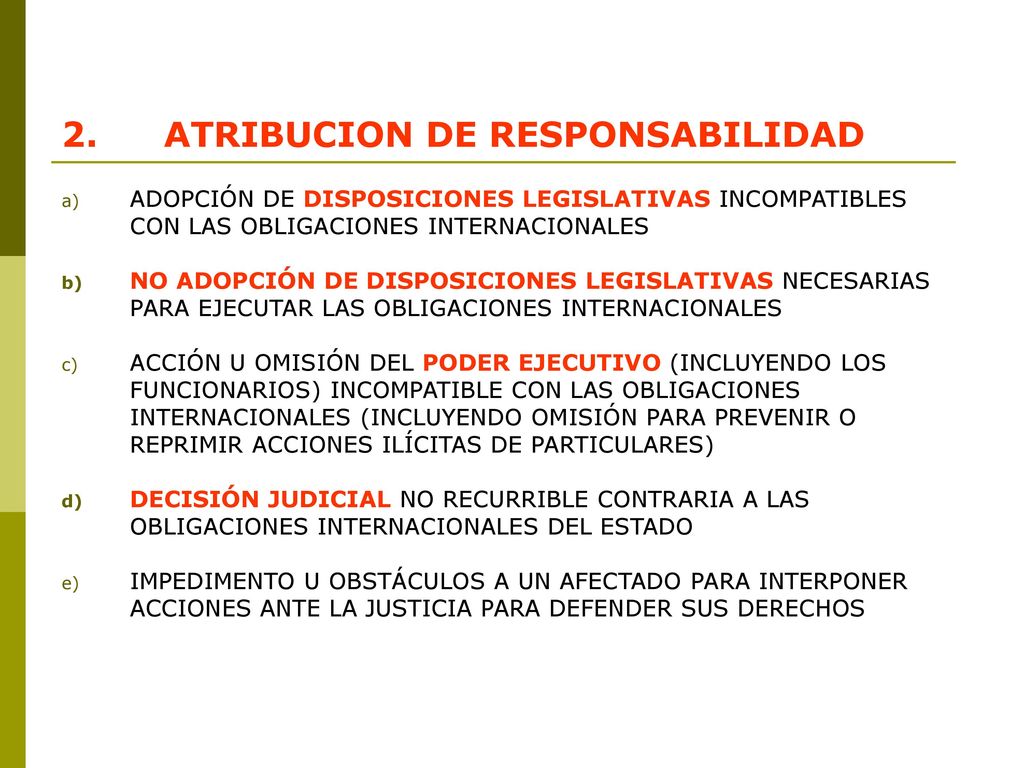 2. ATRIBUCION DE RESPONSABILIDAD

a) ADOPCIÓN DE DISPOSICIONES LEGISLATIVAS INCOMPATIBLES CON LAS OBLIGACIONES INTERNACIONALES

b) NO ADOPCIÓN DE DISPOSICIONES LEGISLATIVAS NECESARIAS PARA EJECUTAR LAS OBLIGACIONES INTERNACIONALES

c) ACCIÓN U OMISIÓN DEL PODER EJECUTIVO (INCLUYENDO LOS FUNCIONARIOS) INCOMPATIBLE CON LAS OBLIGACIONES INTERNACIONALES (INCLUYENDO OMISIÓN PARA PREVENIR O REPRIMIR ACCIONES ILÍCITAS DE PARTICULARES)

d) DECISIÓN JUDICIAL NO RECURRIBLE CONTRARIA A LAS OBLIGACIONES INTERNACIONALES DEL ESTADO

e) IMPEDIMENTO U OBSTÁCULOS A UN AFECTADO PARA INTERPONER ACCIONES ANTE LA JUSTICIA PARA DEFENDER SUS DERECHOS